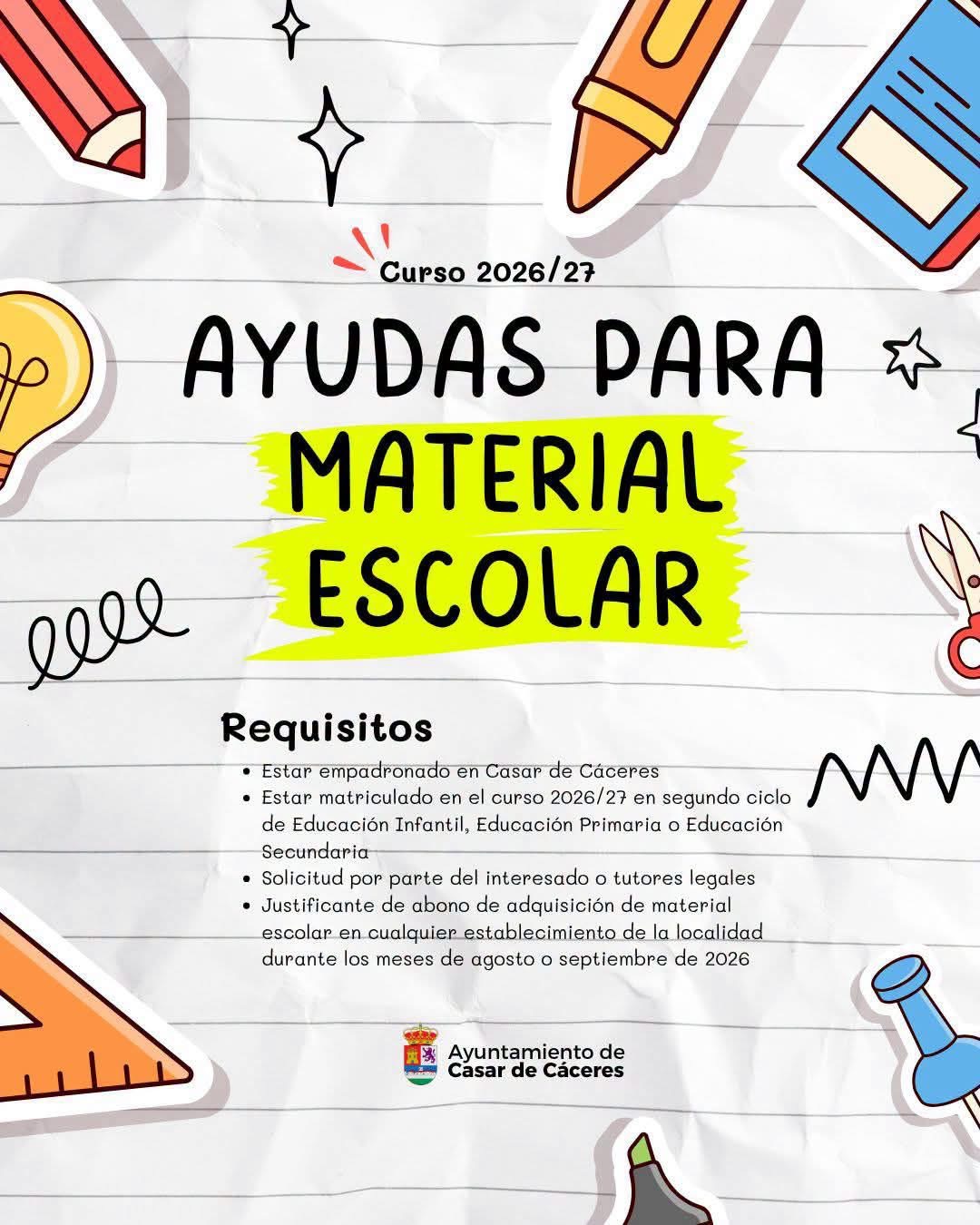 Curso 2026/27

AYUDAS PARA MATERIAL ESCOLAR

Requisitos

• Estar empadronado en Casar de Cáceres
• Estar matriculado en el curso 2026/27 en segundo ciclo de Educación Infantil, Educación Primaria o Educación Secundaria
• Solicitud por parte del interesado o tutores legales
• Justificante de abono de adquisición de material escolar en cualquier establecimiento de la localidad durante los meses de agosto o septiembre de 2026

Ayuntamiento de
Casar de Cáceres